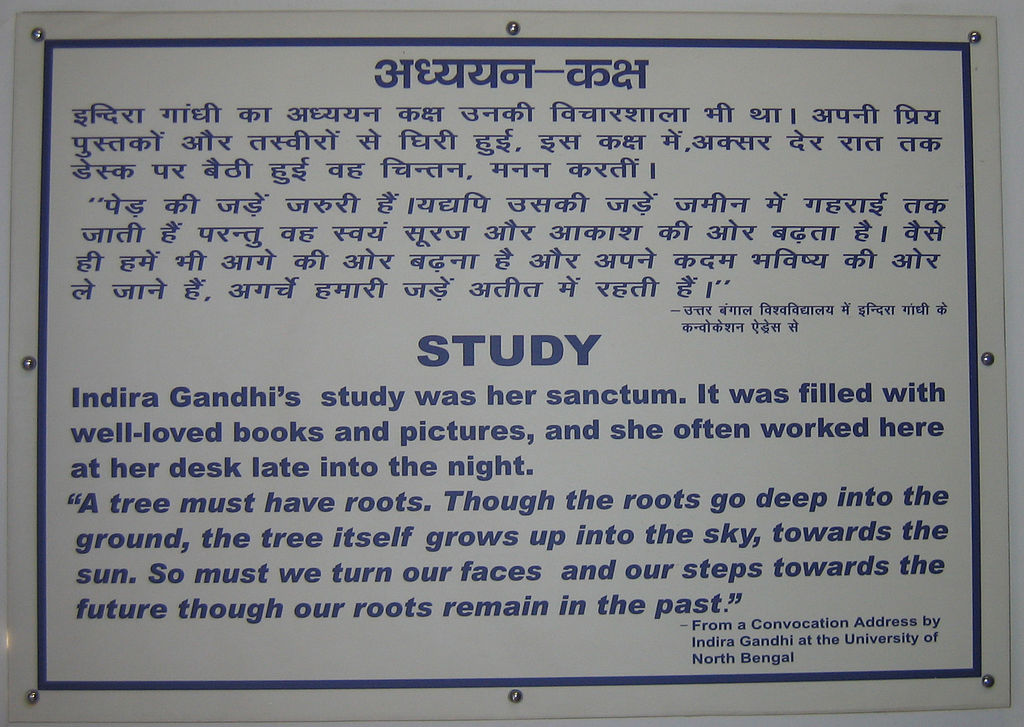 अध्ययन–कक्ष

इन्दिरा गांधी का अध्ययन कक्ष उनकी विचारशाला भी था। अपनी प्रिय पुस्तकों और तस्वीरों से घिरी हुई, इस कक्ष में,अक्सर देर रात तक डेस्क पर बैठी हुई वह चिन्तन, मनन करतीं।

"पेड़ की जड़ें जरुरी हैं।यद्यपि उसकी जड़ें जमीन में गहराई तक जाती हैं परन्तु वह स्वयं सूरज और आकाश की ओर बढ़ता है। वैसे ही हमें भी आगे की ओर बढ़ना है और अपने कदम भविष्य की ओर ले जाने हैं, अगर्चे हमारी जड़ें अतीत में रहती हैं।"

– उत्तर बंगाल विश्वविद्यालय में इन्दिरा गांधी के कन्वोकेशन ऐड्रेस से

STUDY

Indira Gandhi's study was her sanctum. It was filled with well-loved books and pictures, and she often worked here at her desk late into the night.

"A tree must have roots. Though the roots go deep into the ground, the tree itself grows up into the sky, towards the sun. So must we turn our faces and our steps towards the future though our roots remain in the past."

– From a Convocation Address by Indira Gandhi at the University of North Bengal